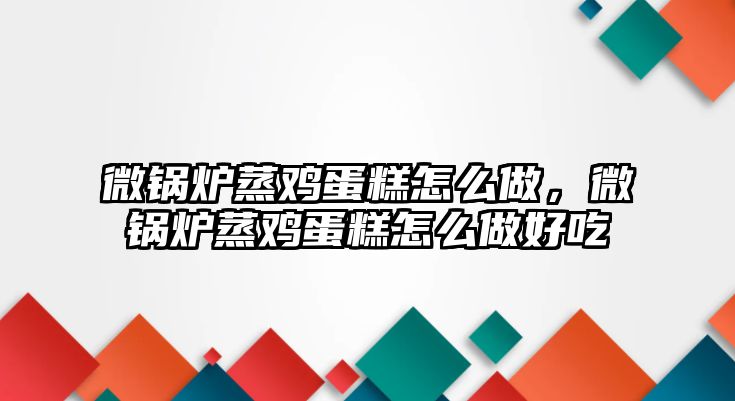 微锅炉蒸鸡蛋糕怎么做，微锅炉蒸鸡蛋糕怎么做好吃